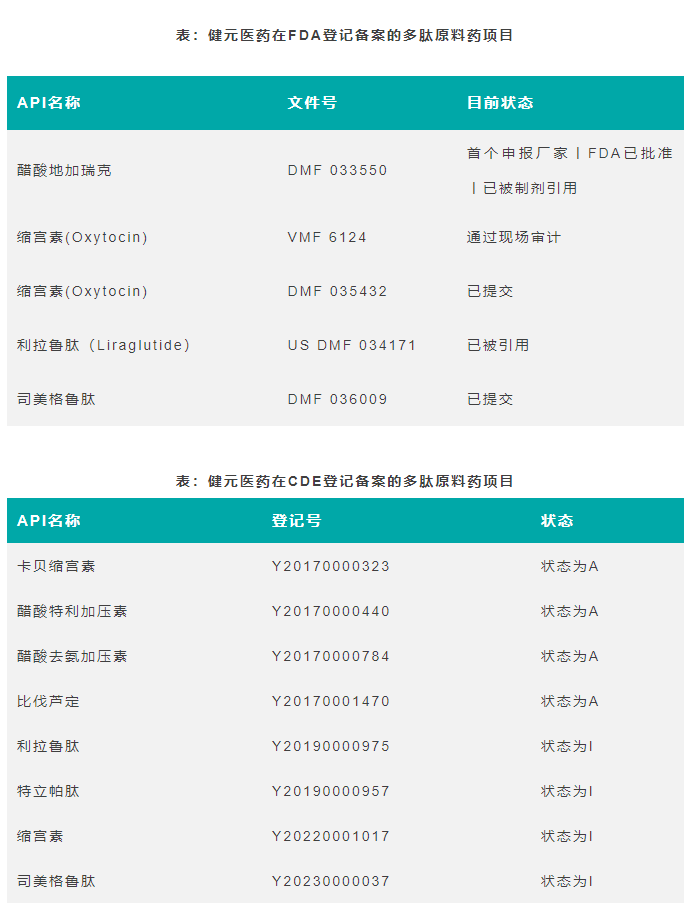 表：健元医药在FDA登记备案的多肽原料药项目

| API名称 | 文件号 | 目前状态 |
|---|---|---|
| 醋酸地加瑞克 | DMF 033550 | 首个申报厂家丨FDA已批准丨已被制剂引用 |
| 缩宫素(Oxytocin) | VMF 6124 | 通过现场审计 |
| 缩宫素(Oxytocin) | DMF 035432 | 已提交 |
| 利拉鲁肽（Liraglutide） | US DMF 034171 | 已被引用 |
| 司美格鲁肽 | DMF 036009 | 已提交 |

表：健元医药在CDE登记备案的多肽原料药项目

| API名称 | 登记号 | 状态 |
|---|---|---|
| 卡贝缩宫素 | Y20170000323 | 状态为A |
| 醋酸特利加压素 | Y20170000440 | 状态为A |
| 醋酸去氨加压素 | Y20170000784 | 状态为A |
| 比伐芦定 | Y20170001470 | 状态为A |
| 利拉鲁肽 | Y20190000975 | 状态为I |
| 特立帕肽 | Y20190000957 | 状态为I |
| 缩宫素 | Y20220001017 | 状态为I |
| 司美格鲁肽 | Y20230000037 | 状态为I |